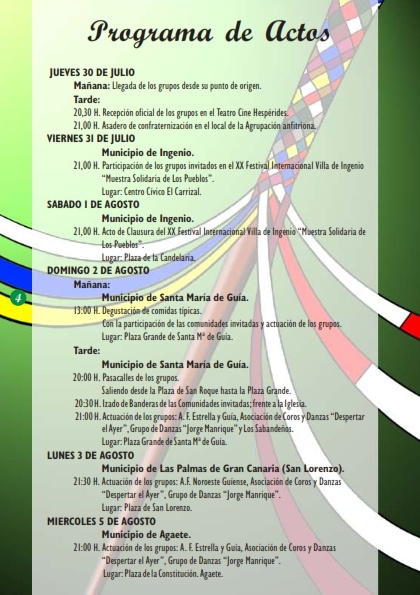 Programa de Actos

JUEVES 30 DE JULIO
Mañana: Llegada de los grupos desde su punto de origen.
Tarde:
20,30 H. Recepción oficial de los grupos en el Teatro Cine Hespérides.
21,00 H. Asadero de confraternización en el local de la Agrupación anfitriona.

VIERNES 31 DE JULIO
Municipio de Ingenio.
21,00 H. Participación de los grupos invitados en el XX Festival Internacional Villa de Ingenio "Muestra Solidaria de Los Pueblos".
Lugar: Centro Cívico El Carrizal.

SABADO 1 DE AGOSTO
Municipio de Ingenio.
21,00 H. Acto de Clausura del XX Festival Internacional Villa de Ingenio "Muestra Solidaria de Los Pueblos".
Lugar: Plaza de la Candelaria.

DOMINGO 2 DE AGOSTO
Mañana:
Municipio de Santa María de Guía.
13:00 H. Degustación de comidas típicas.
Con la participación de las comunidades invitadas y actuación de los grupos.
Lugar: Plaza Grande de Santa Mª de Guía.
Tarde:
Municipio de Santa María de Guía.
20:00 H. Pasacalles de los grupos.
Saliendo desde la Plaza de San Roque hasta la Plaza Grande.
20:30 H. Izado de Banderas de las Comunidades invitadas; frente a la Iglesia.
21:00 H. Actuación de los grupos: A. F. Estrella y Guía, Asociación de Coros y Danzas "Despertar el Ayer", Grupo de Danzas "Jorge Manrique" y Los Sabandeños.
Lugar: Plaza Grande de Santa Mª de Guía.

LUNES 3 DE AGOSTO
Municipio de Las Palmas de Gran Canaria (San Lorenzo).
21:30 H. Actuación de los grupos: A.F. Noroeste Guiense, Asociación de Coros y Danzas "Despertar el Ayer", Grupo de Danzas "Jorge Manrique".
Lugar: Plaza de San Lorenzo.

MIERCOLES 5 DE AGOSTO
Municipio de Agaete.
21:00 H. Actuación de los grupos: A. F. Estrella y Guía, Asociación de Coros y Danzas "Despertar el Ayer", Grupo de Danzas "Jorge Manrique".
Lugar: Plaza de la Constitución. Agaete.

4